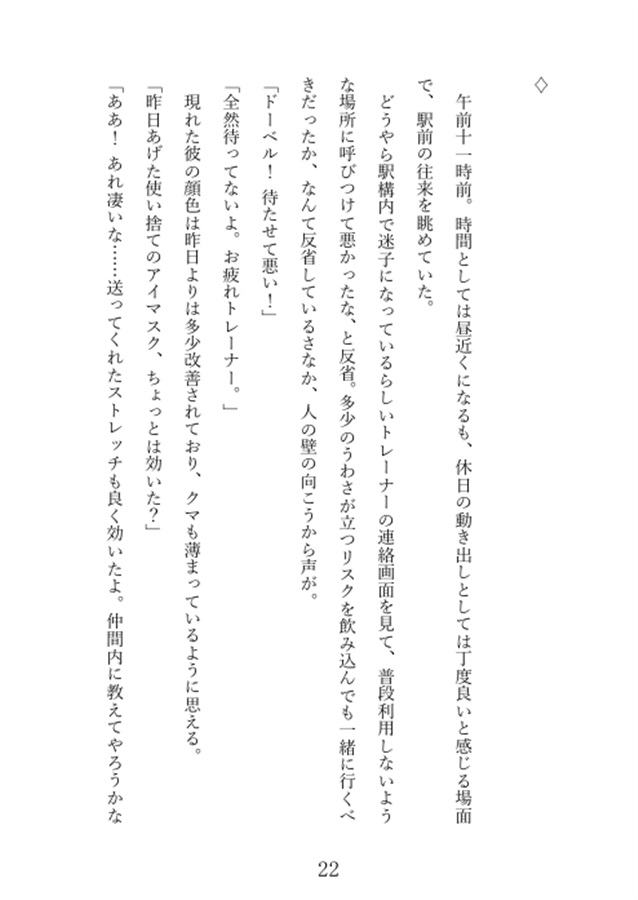 ◇

午前十一時前。時間としては昼近くになるも、休日の動き出しとしては丁度良いと感じる場面で、駅前の往来を眺めていた。

どうやら駅構内で迷子になっているらしいトレーナーの連絡画面を見て、普段利用しないような場所に呼びつけて悪かったな、と反省。多少のうわさが立つリスクを飲み込んでも一緒に行くべきだったか、なんて反省しているさなか、人の壁の向こうから声が。

「ドーベル！　待たせて悪い！」

「全然待ってないよ。お疲れトレーナー。」

現れた彼の顔色は昨日よりは多少改善されており、クマも薄まっているように思える。

「昨日あげた使い捨てのアイマスク、ちょっとは効いた？」

「ああ！　あれ凄いな……送ってくれたストレッチも良く効いたよ。仲間内に教えてやろうかな

22